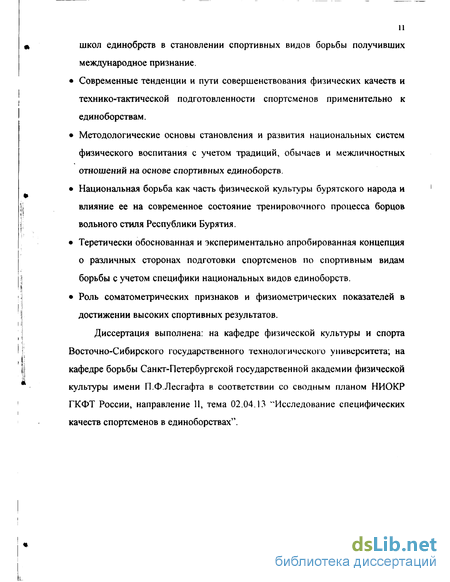 11

школ единобрств в становлении спортивных видов борьбы получивших международное признание.

• Современные тенденции и пути совершенствования физических качеств и технико-тактической подготовленности спортсменов применительно к единоборствам.

• Методологические основы становления и развития национальных систем физического воспитания с учетом традиций, обычаев и межличностных отношений на основе спортивных единоборств.

• Национальная борьба как часть физической культуры бурятского народа и влияние ее на современное состояние тренировочного процесса борцов вольного стиля Республики Бурятия.

• Теретически обоснованная и экспериментально апробированная концепция о различных сторонах подготовки спортсменов по спортивным видам борьбы с учетом специфики национальных видов единоборств.

• Роль соматометрических признаков и физиометрических показателей в достижении высоких спортивных результатов.

Диссертация выполнена: на кафедре физической культуры и спорта Восточно-Сибирского государственного технологического университета; на кафедре борьбы Санкт-Петербургской государственной академии физической культуры имени П.Ф.Лесгафта в соответствии со сводным планом НИОКР ГКФТ России, направление II, тема 02.04.13 "Исследование специфических качеств спортсменов в единоборствах".

dsLib.net
библиотека диссертаций